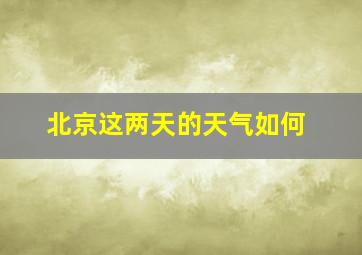 北京这两天的天气如何